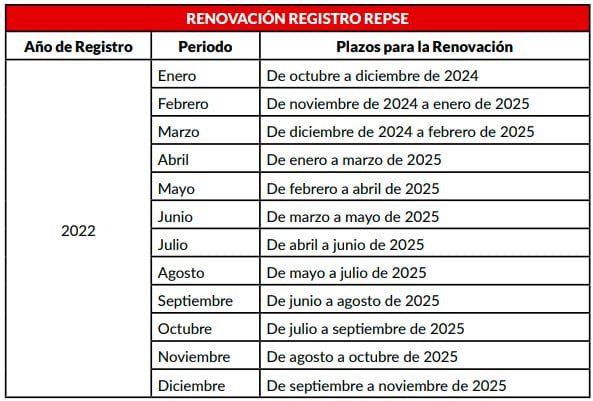 RENOVACIÓN REGISTRO REPSE

| Año de Registro | Periodo | Plazos para la Renovación |
|---|---|---|
| 2022 | Enero | De octubre a diciembre de 2024 |
| | Febrero | De noviembre de 2024 a enero de 2025 |
| | Marzo | De diciembre de 2024 a febrero de 2025 |
| | Abril | De enero a marzo de 2025 |
| | Mayo | De febrero a abril de 2025 |
| | Junio | De marzo a mayo de 2025 |
| | Julio | De abril a junio de 2025 |
| | Agosto | De mayo a julio de 2025 |
| | Septiembre | De junio a agosto de 2025 |
| | Octubre | De julio a septiembre de 2025 |
| | Noviembre | De agosto a octubre de 2025 |
| | Diciembre | De septiembre a noviembre de 2025 |